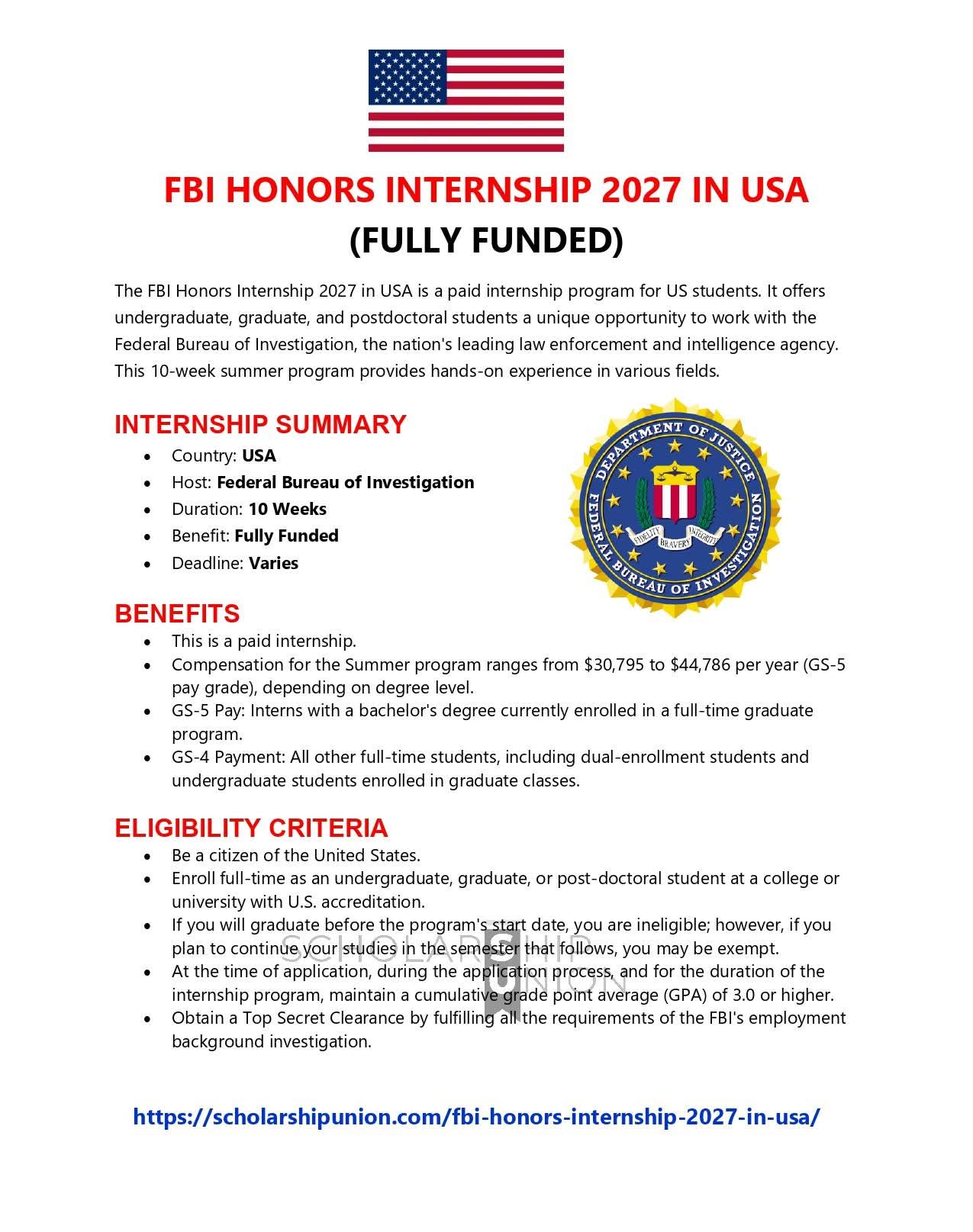 FBI HONORS INTERNSHIP 2027 IN USA
(FULLY FUNDED)

The FBI Honors Internship 2027 in USA is a paid internship program for US students. It offers undergraduate, graduate, and postdoctoral students a unique opportunity to work with the Federal Bureau of Investigation, the nation's leading law enforcement and intelligence agency. This 10-week summer program provides hands-on experience in various fields.

INTERNSHIP SUMMARY

• Country: USA
• Host: Federal Bureau of Investigation
• Duration: 10 Weeks
• Benefit: Fully Funded
• Deadline: Varies

DEPARTMENT OF JUSTICE
FEDERAL BUREAU OF INVESTIGATION
FIDELITY BRAVERY INTEGRITY

BENEFITS

• This is a paid internship.
• Compensation for the Summer program ranges from $30,795 to $44,786 per year (GS-5 pay grade), depending on degree level.
• GS-5 Pay: Interns with a bachelor's degree currently enrolled in a full-time graduate program.
• GS-4 Payment: All other full-time students, including dual-enrollment students and undergraduate students enrolled in graduate classes.

ELIGIBILITY CRITERIA

• Be a citizen of the United States.
• Enroll full-time as an undergraduate, graduate, or post-doctoral student at a college or university with U.S. accreditation.
• If you will graduate before the program's start date, you are ineligible; however, if you plan to continue your studies in the semester that follows, you may be exempt.
• At the time of application, during the application process, and for the duration of the internship program, maintain a cumulative grade point average (GPA) of 3.0 or higher.
• Obtain a Top Secret Clearance by fulfilling all the requirements of the FBI's employment background investigation.

https://scholarshipunion.com/fbi-honors-internship-2027-in-usa/

SCHOLARSHIP UNION